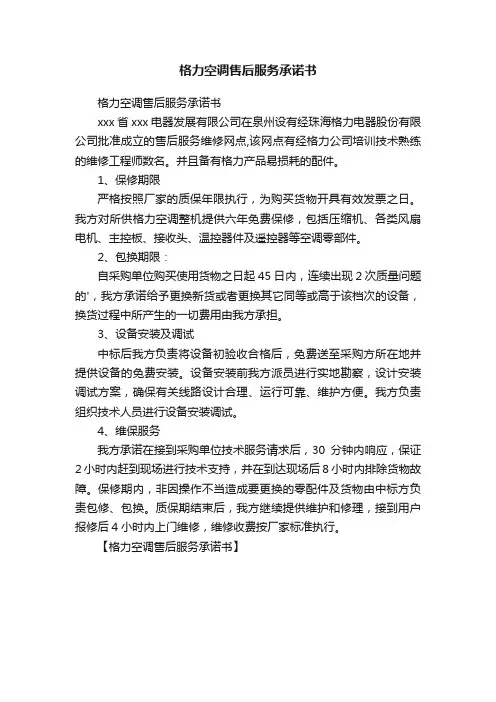 格力空调售后服务承诺书

格力空调售后服务承诺书

xxx 省 xxx 电器发展有限公司在泉州设有经珠海格力电器股份有限公司批准成立的售后服务维修网点,该网点有经格力公司培训技术熟练的维修工程师数名。并且备有格力产品易损耗的配件。

1、保修期限

严格按照厂家的质保年限执行，为购买货物开具有效发票之日。我方对所供格力空调整机提供六年免费保修，包括压缩机、各类风扇电机、主控板、接收头、温控器件及遥控器等空调零部件。

2、包换期限：

自采购单位购买使用货物之日起 45 日内，连续出现 2 次质量问题的'，我方承诺给予更换新货或者更换其它同等或高于该档次的设备，换货过程中所产生的一切费用由我方承担。

3、设备安装及调试

中标后我方负责将设备初验收合格后，免费送至采购方所在地并提供设备的免费安装。设备安装前我方派员进行实地勘察，设计安装调试方案，确保有关线路设计合理、运行可靠、维护方便。我方负责组织技术人员进行设备安装调试。

4、维保服务

我方承诺在接到采购单位技术服务请求后，30 分钟内响应，保证 2 小时内赶到现场进行技术支持，并在到达现场后 8 小时内排除货物故障。保修期内，非因操作不当造成要更换的零配件及货物由中标方负责包修、包换。质保期结束后，我方继续提供维护和修理，接到用户报修后 4 小时内上门维修，维修收费按厂家标准执行。

【格力空调售后服务承诺书】